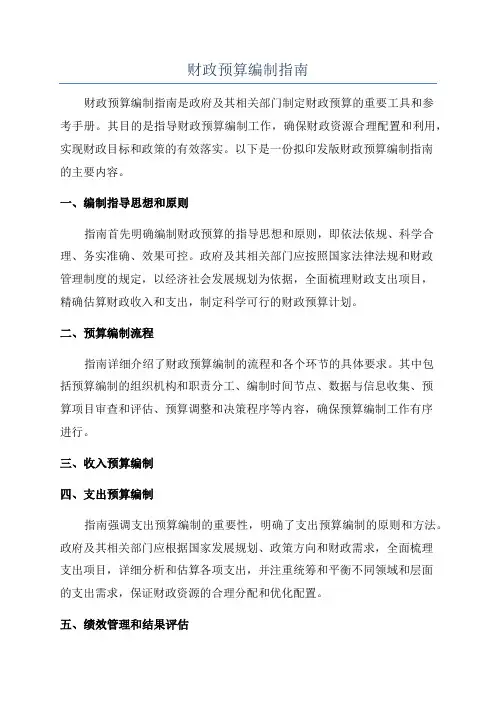 财政预算编制指南

财政预算编制指南是政府及其相关部门制定财政预算的重要工具和参考手册。其目的是指导财政预算编制工作，确保财政资源合理配置和利用，实现财政目标和政策的有效落实。以下是一份拟印发版财政预算编制指南的主要内容。

一、编制指导思想和原则

指南首先明确编制财政预算的指导思想和原则，即依法依规、科学合理、务实准确、效果可控。政府及其相关部门应按照国家法律法规和财政管理制度的规定，以经济社会发展规划为依据，全面梳理财政支出项目，精确估算财政收入和支出，制定科学可行的财政预算计划。

二、预算编制流程

指南详细介绍了财政预算编制的流程和各个环节的具体要求。其中包括预算编制的组织机构和职责分工、编制时间节点、数据与信息收集、预算项目审查和评估、预算调整和决策程序等内容，确保预算编制工作有序进行。

三、收入预算编制

四、支出预算编制

指南强调支出预算编制的重要性，明确了支出预算编制的原则和方法。政府及其相关部门应根据国家发展规划、政策方向和财政需求，全面梳理支出项目，详细分析和估算各项支出，并注重统筹和平衡不同领域和层面的支出需求，保证财政资源的合理分配和优化配置。

五、绩效管理和结果评估